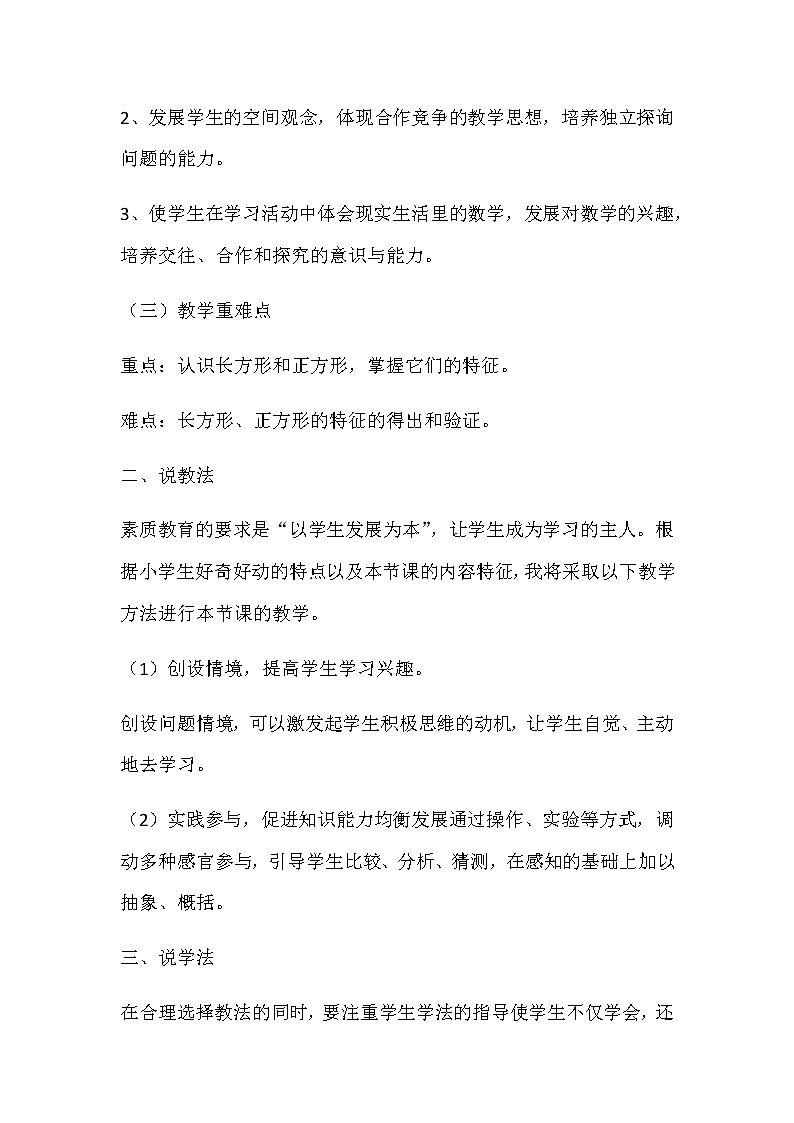 2、发展学生的空间观念，体现合作竞争的教学思想，培养独立探询问题的能力。

3、使学生在学习活动中体会现实生活里的数学，发展对数学的兴趣，培养交往、合作和探究的意识与能力。

（三）教学重难点

重点：认识长方形和正方形，掌握它们的特征。

难点：长方形、正方形的特征的得出和验证。

二、说教法

素质教育的要求是“以学生发展为本”，让学生成为学习的主人。根据小学生好奇好动的特点以及本节课的内容特征，我将采取以下教学方法进行本节课的教学。

（1）创设情境，提高学生学习兴趣。

创设问题情境，可以激发起学生积极思维的动机，让学生自觉、主动地去学习。

（2）实践参与，促进知识能力均衡发展通过操作、实验等方式，调动多种感官参与，引导学生比较、分析、猜测，在感知的基础上加以抽象、概括。

三、说学法

在合理选择教法的同时，要注重学生学法的指导使学生不仅学会，还